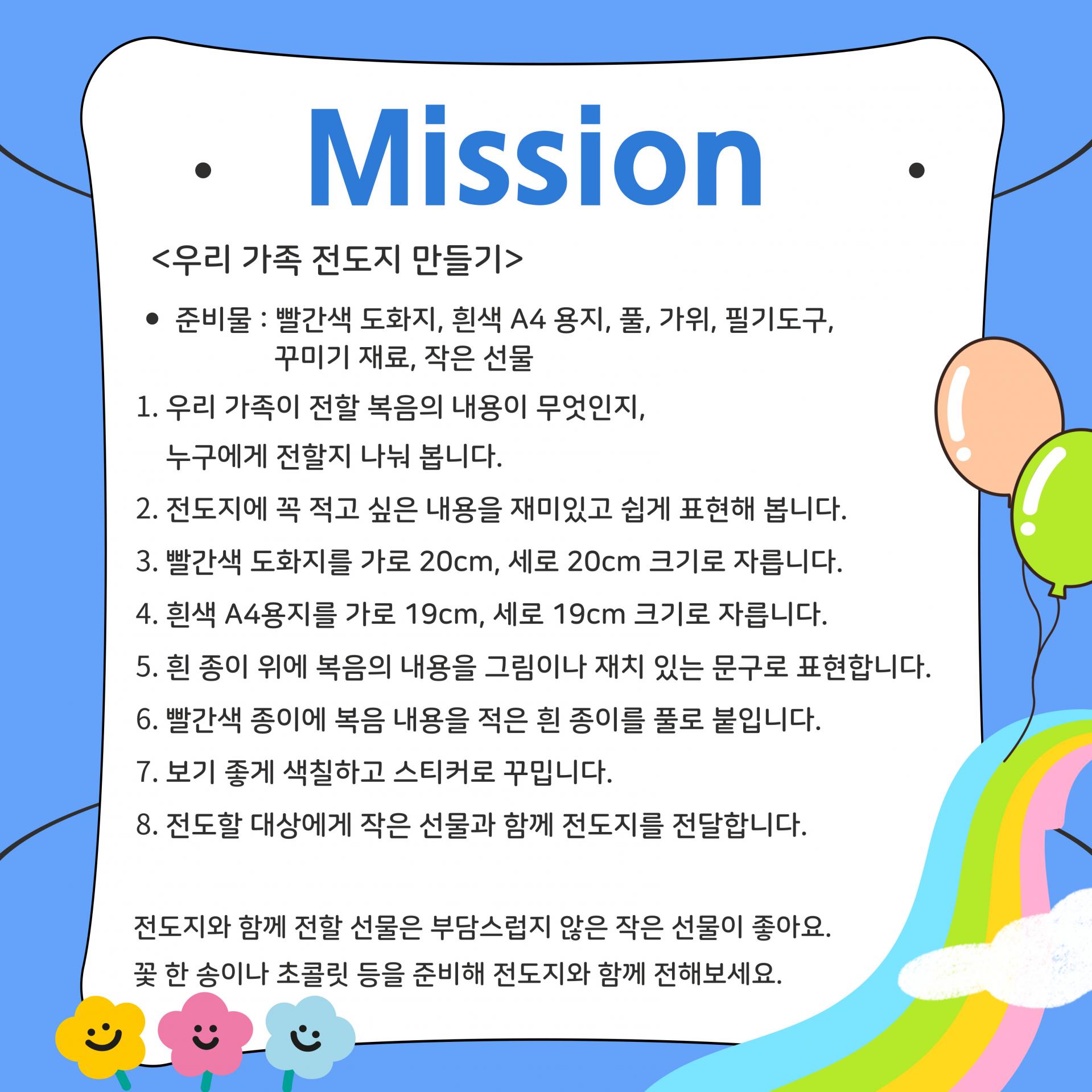 Mission

<우리 가족 전도지 만들기>

• 준비물 : 빨간색 도화지, 흰색 A4 용지, 풀, 가위, 필기도구, 꾸미기 재료, 작은 선물

1. 우리 가족이 전할 복음의 내용이 무엇인지, 누구에게 전할지 나눠 봅니다.

2. 전도지에 꼭 적고 싶은 내용을 재미있고 쉽게 표현해 봅니다.

3. 빨간색 도화지를 가로 20cm, 세로 20cm 크기로 자릅니다.

4. 흰색 A4용지를 가로 19cm, 세로 19cm 크기로 자릅니다.

5. 흰 종이 위에 복음의 내용을 그림이나 재치 있는 문구로 표현합니다.

6. 빨간색 종이에 복음 내용을 적은 흰 종이를 풀로 붙입니다.

7. 보기 좋게 색칠하고 스티커로 꾸밉니다.

8. 전도할 대상에게 작은 선물과 함께 전도지를 전달합니다.

전도지와 함께 전할 선물은 부담스럽지 않은 작은 선물이 좋아요.
꽃 한 송이나 초콜릿 등을 준비해 전도지와 함께 전해보세요.